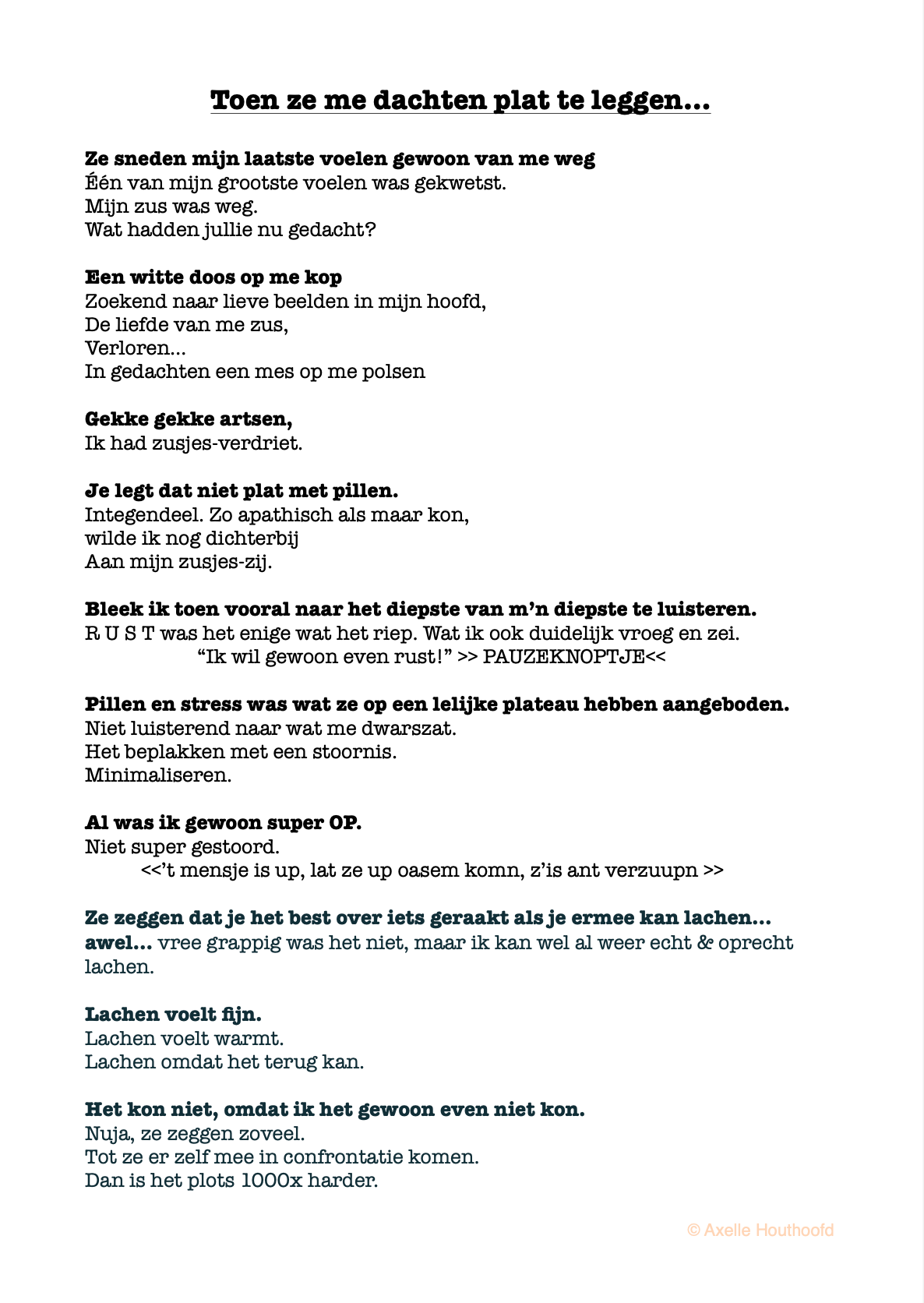 Toen ze me dachten plat te leggen...

Ze sneden mijn laatste voelen gewoon van me weg
Één van mijn grootste voelen was gekwetst.
Mijn zus was weg.
Wat hadden jullie nu gedacht?

Een witte doos op me kop
Zoekend naar lieve beelden in mijn hoofd,
De liefde van me zus,
Verloren...
In gedachten een mes op me polsen

Gekke gekke artsen,
Ik had zusjes-verdriet.

Je legt dat niet plat met pillen.
Integendeel. Zo apathisch als maar kon,
wilde ik nog dichterbij
Aan mijn zusjes-zij.

Bleek ik toen vooral naar het diepste van m'n diepste te luisteren.
R U S T was het enige wat het riep. Wat ik ook duidelijk vroeg en zei.
"Ik wil gewoon even rust!" >> PAUZEKNOPTJE<<

Pillen en stress was wat ze op een lelijke plateau hebben aangeboden.
Niet luisterend naar wat me dwarszat.
Het beplakken met een stoornis.
Minimaliseren.

Al was ik gewoon super OP.
Niet super gestoord.
<<'t mensje is up, lat ze up oasem komn, z'is ant verzuupn >>

Ze zeggen dat je het best over iets geraakt als je ermee kan lachen...
awel... vree grappig was het niet, maar ik kan wel al weer echt & oprecht lachen.

Lachen voelt fijn.
Lachen voelt warmt.
Lachen omdat het terug kan.

Het kon niet, omdat ik het gewoon even niet kon.
Nuja, ze zeggen zoveel.
Tot ze er zelf mee in confrontatie komen.
Dan is het plots 1000x harder.

© Axelle Houthoofd